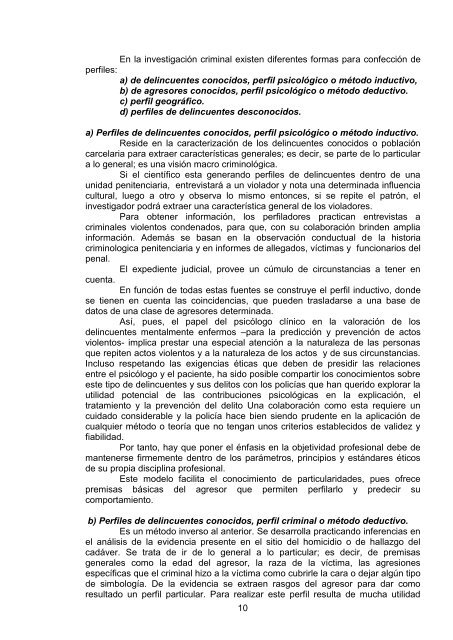 En la investigación criminal existen diferentes formas para confección de perfiles:

a) de delincuentes conocidos, perfil psicológico o método inductivo,
b) de agresores conocidos, perfil psicológico o método deductivo.
c) perfil geográfico.
d) perfiles de delincuentes desconocidos.

a) Perfiles de delincuentes conocidos, perfil psicológico o método inductivo.

Reside en la caracterización de los delincuentes conocidos o población carcelaria para extraer características generales; es decir, se parte de lo particular a lo general; es una visión macro criminológica.

Si el científico esta generando perfiles de delincuentes dentro de una unidad penitenciaria, entrevistará a un violador y nota una determinada influencia cultural, luego a otro y observa lo mismo entonces, si se repite el patrón, el investigador podrá extraer una característica general de los violadores.

Para obtener información, los perfiladores practican entrevistas a criminales violentos condenados, para que, con su colaboración brinden amplia información. Además se basan en la observación conductual de la historia criminologica penitenciaria y en informes de allegados, víctimas y funcionarios del penal.

El expediente judicial, provee un cúmulo de circunstancias a tener en cuenta.

En función de todas estas fuentes se construye el perfil inductivo, donde se tienen en cuenta las coincidencias, que pueden trasladarse a una base de datos de una clase de agresores determinada.

Así, pues, el papel del psicólogo clínico en la valoración de los delincuentes mentalmente enfermos –para la predicción y prevención de actos violentos- implica prestar una especial atención a la naturaleza de las personas que repiten actos violentos y a la naturaleza de los actos y de sus circunstancias. Incluso respetando las exigencias éticas que deben de presidir las relaciones entre el psicólogo y el paciente, ha sido posible compartir los conocimientos sobre este tipo de delincuentes y sus delitos con los policías que han querido explorar la utilidad potencial de las contribuciones psicológicas en la explicación, el tratamiento y la prevención del delito Una colaboración como esta requiere un cuidado considerable y la policía hace bien siendo prudente en la aplicación de cualquier método o teoría que no tengan unos criterios establecidos de validez y fiabilidad.

Por tanto, hay que poner el énfasis en la objetividad profesional debe de mantenerse firmemente dentro de los parámetros, principios y estándares éticos de su propia disciplina profesional.

Este modelo facilita el conocimiento de particularidades, pues ofrece premisas básicas del agresor que permiten perfilarlo y predecir su comportamiento.

b) Perfiles de delincuentes conocidos, perfil criminal o método deductivo.

Es un método inverso al anterior. Se desarrolla practicando inferencias en el análisis de la evidencia presente en el sitio del homicidio o de hallazgo del cadáver. Se trata de ir de lo general a lo particular; es decir, de premisas generales como la edad del agresor, la raza de la víctima, las agresiones específicas que el criminal hizo a la víctima como cubrirle la cara o dejar algún tipo de simbología. De la evidencia se extraen rasgos del agresor para dar como resultado un perfil particular. Para realizar este perfil resulta de mucha utilidad

10